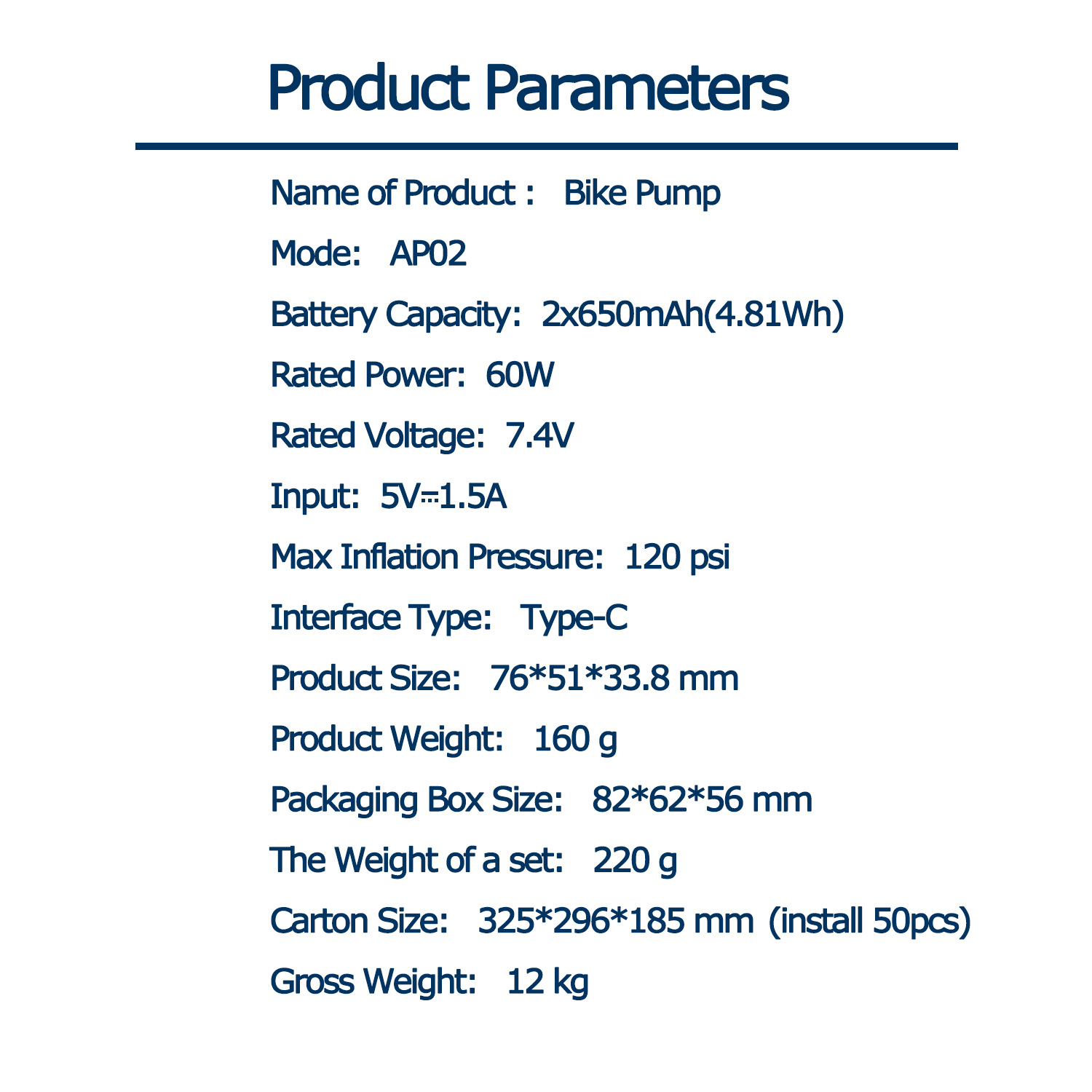 Product Parameters

Name of Product :   Bike Pump

Mode:   AP02

Battery Capacity:  2x650mAh(4.81Wh)

Rated Power:  60W

Rated Voltage:  7.4V

Input:  5V⎓1.5A

Max Inflation Pressure:  120 psi

Interface Type:   Type-C

Product Size:   76*51*33.8 mm

Product Weight:   160 g

Packaging Box Size:   82*62*56 mm

The Weight of a set:   220 g

Carton Size:   325*296*185 mm  (install 50pcs)

Gross Weight:   12 kg